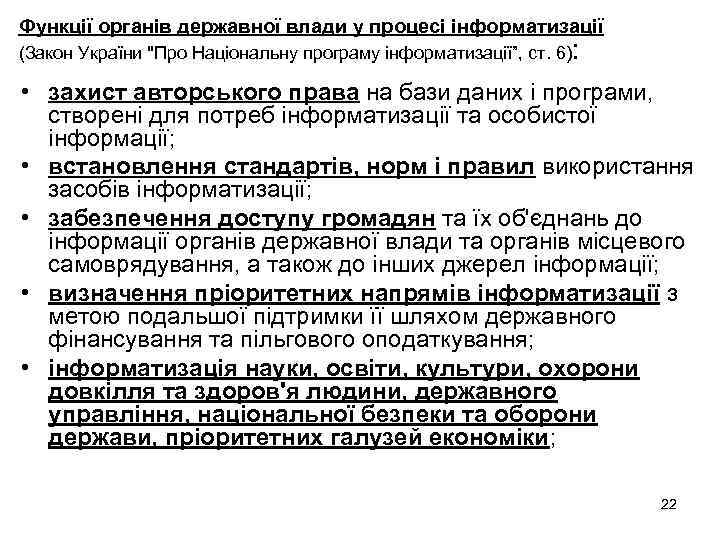 Функції органів державної влади у процесі інформатизації (Закон України "Про Національну програму інформатизації", ст. 6):

• захист авторського права на бази даних і програми, створені для потреб інформатизації та особистої інформації;
• встановлення стандартів, норм і правил використання засобів інформатизації;
• забезпечення доступу громадян та їх об'єднань до інформації органів державної влади та органів місцевого самоврядування, а також до інших джерел інформації;
• визначення пріоритетних напрямів інформатизації з метою подальшої підтримки її шляхом державного фінансування та пільгового оподаткування;
• інформатизація науки, освіти, культури, охорони довкілля та здоров'я людини, державного управління, національної безпеки та оборони держави, пріоритетних галузей економіки;

22